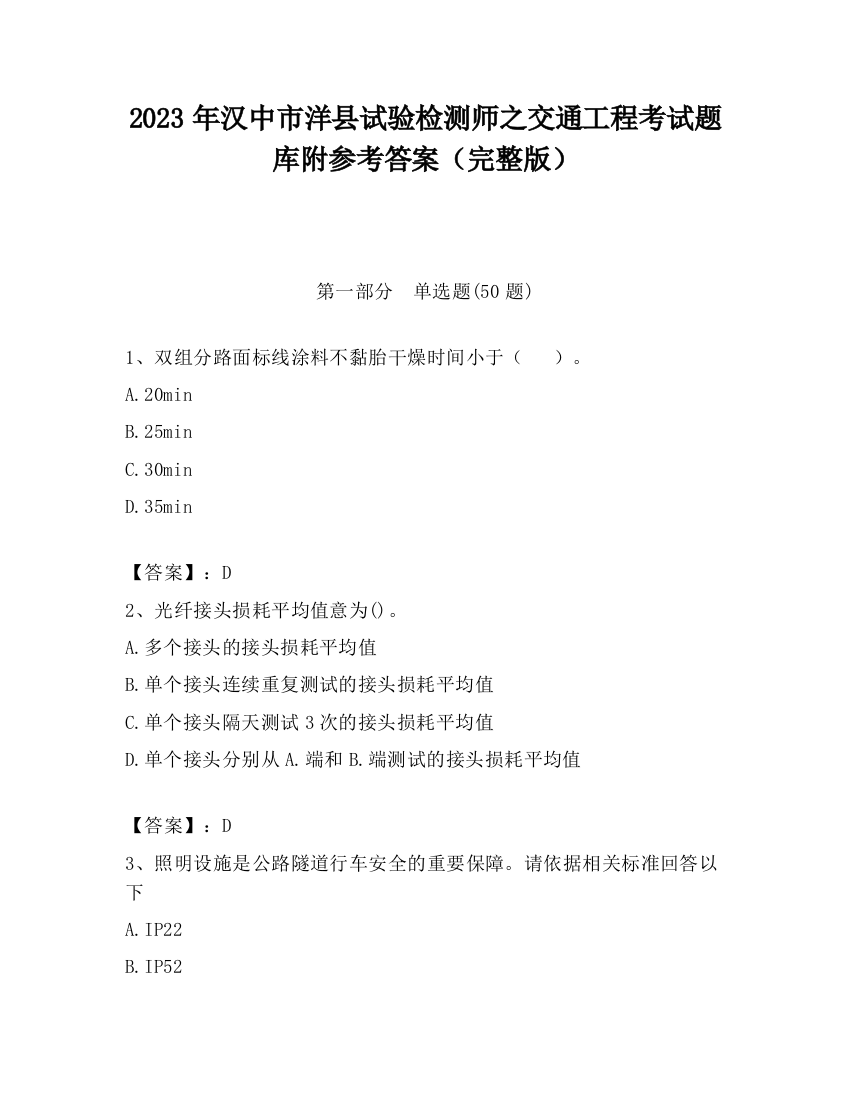 2023 年汉中市洋县试验检测师之交通工程考试题库附参考答案（完整版）

第一部分　单选题(50 题)

1、双组分路面标线涂料不黏胎干燥时间小于（　　）。

A.20min

B.25min

C.30min

D.35min

【答案】：D

2、光纤接头损耗平均值意为()。

A.多个接头的接头损耗平均值

B.单个接头连续重复测试的接头损耗平均值

C.单个接头隔天测试 3 次的接头损耗平均值

D.单个接头分别从 A.端和 B.端测试的接头损耗平均值

【答案】：D

3、照明设施是公路隧道行车安全的重要保障。请依据相关标准回答以下

A.IP22

B.IP52